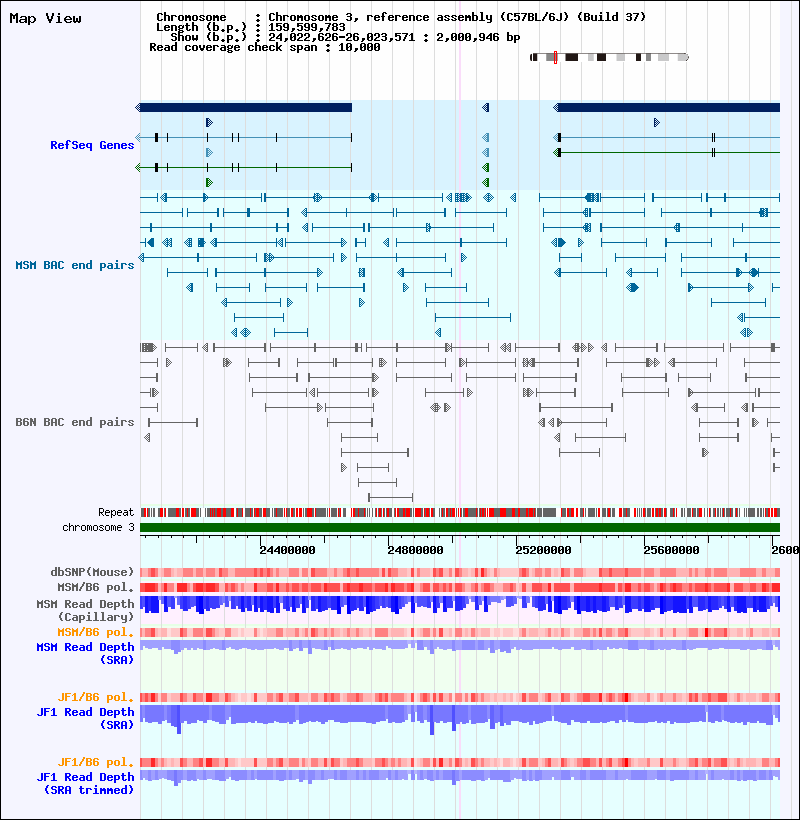 Map View

Chromosome : Chromosome 3, reference assembly (C57BL/6J) (Build 37)
Length (b.p.) : 159,599,783
Show (b.p.) : 24,022,626-26,023,571 : 2,000,946 bp
Read coverage check span : 10,000

RefSeq Genes

MSM BAC end pairs

B6N BAC end pairs

Repeat
chromosome 3

24400000 24800000 25200000 25600000 2600

dbSNP(Mouse)
MSM/B6 pol.
MSM Read Depth (Capillary)
MSM/B6 pol.
MSM Read Depth (SRA)

JF1/B6 pol.
JF1 Read Depth (SRA)

JF1/B6 pol.
JF1 Read Depth (SRA trimmed)